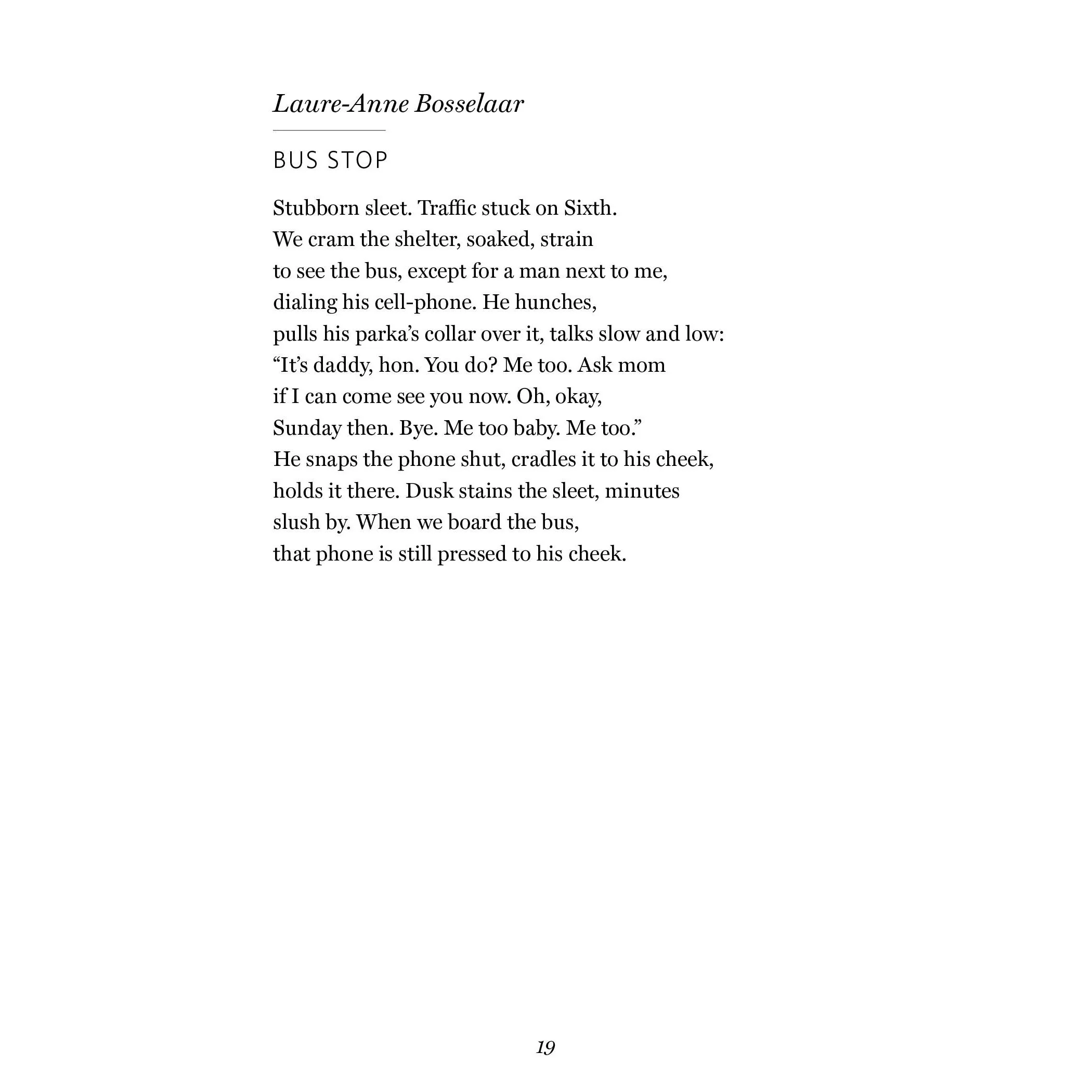 Laure-Anne Bosselaar

BUS STOP

Stubborn sleet. Traffic stuck on Sixth.
We cram the shelter, soaked, strain
to see the bus, except for a man next to me,
dialing his cell-phone. He hunches,
pulls his parka's collar over it, talks slow and low:
"It's daddy, hon. You do? Me too. Ask mom
if I can come see you now. Oh, okay,
Sunday then. Bye. Me too baby. Me too."
He snaps the phone shut, cradles it to his cheek,
holds it there. Dusk stains the sleet, minutes
slush by. When we board the bus,
that phone is still pressed to his cheek.

19